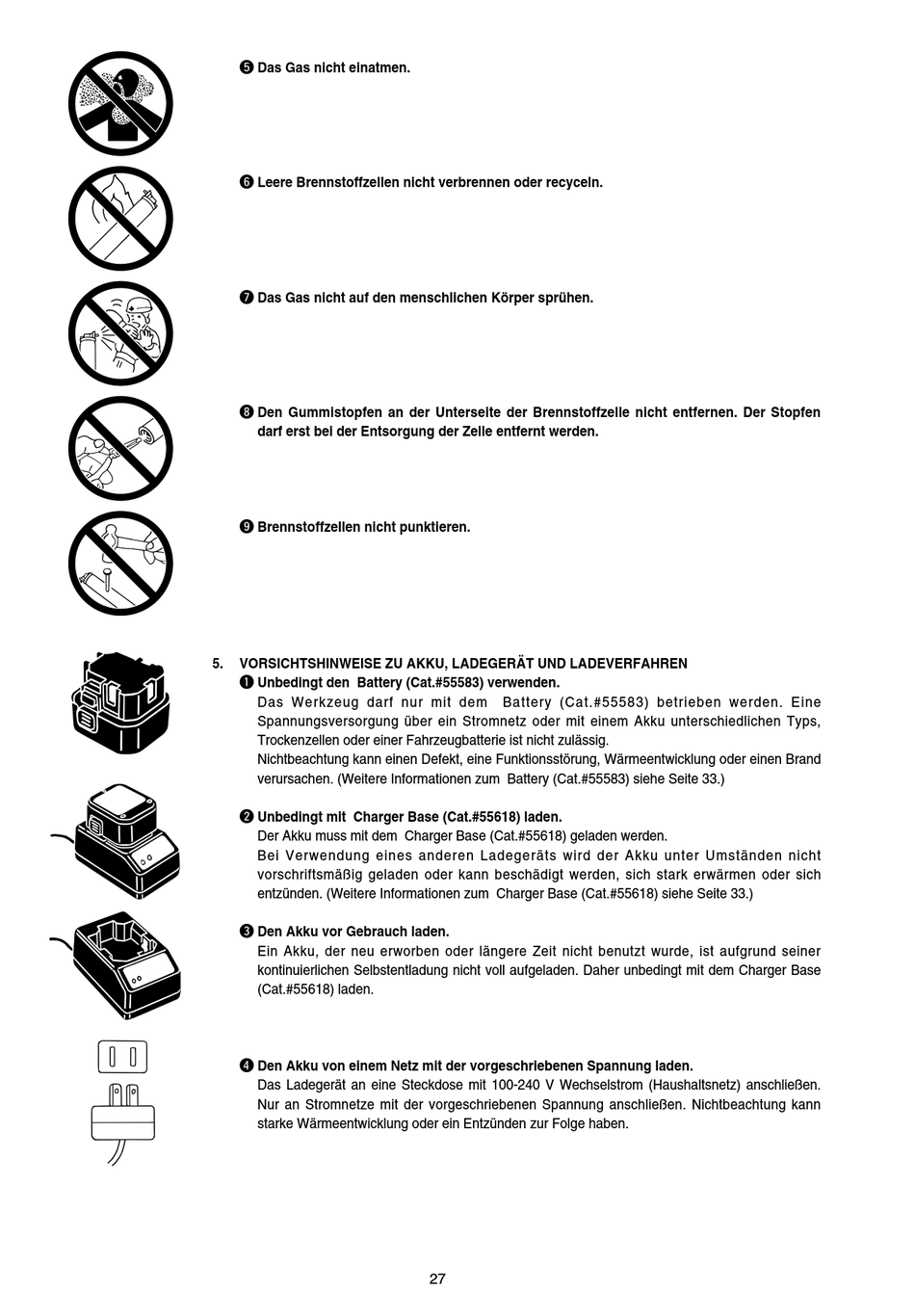 ❺ Das Gas nicht einatmen.

❻ Leere Brennstoffzellen nicht verbrennen oder recyceln.

❼ Das Gas nicht auf den menschlichen Körper sprühen.

❽ Den Gummistopfen an der Unterseite der Brennstoffzelle nicht entfernen. Der Stopfen darf erst bei der Entsorgung der Zelle entfernt werden.

❾ Brennstoffzellen nicht punktieren.

5. VORSICHTSHINWEISE ZU AKKU, LADEGERÄT UND LADEVERFAHREN

❶ Unbedingt den Battery (Cat.#55583) verwenden.
Das Werkzeug darf nur mit dem Battery (Cat.#55583) betrieben werden. Eine Spannungsversorgung über ein Stromnetz oder mit einem Akku unterschiedlichen Typs, Trockenzellen oder einer Fahrzeugbatterie ist nicht zulässig.
Nichtbeachtung kann einen Defekt, eine Funktionsstörung, Wärmeentwicklung oder einen Brand verursachen. (Weitere Informationen zum Battery (Cat.#55583) siehe Seite 33.)

❷ Unbedingt mit Charger Base (Cat.#55618) laden.
Der Akku muss mit dem Charger Base (Cat.#55618) geladen werden.
Bei Verwendung eines anderen Ladegeräts wird der Akku unter Umständen nicht vorschriftsmäßig geladen oder kann beschädigt werden, sich stark erwärmen oder sich entzünden. (Weitere Informationen zum Charger Base (Cat.#55618) siehe Seite 33.)

❸ Den Akku vor Gebrauch laden.
Ein Akku, der neu erworben oder längere Zeit nicht benutzt wurde, ist aufgrund seiner kontinuierlichen Selbstentladung nicht voll aufgeladen. Daher unbedingt mit dem Charger Base (Cat.#55618) laden.

❹ Den Akku von einem Netz mit der vorgeschriebenen Spannung laden.
Das Ladegerät an eine Steckdose mit 100-240 V Wechselstrom (Haushaltsnetz) anschließen. Nur an Stromnetze mit der vorgeschriebenen Spannung anschließen. Nichtbeachtung kann starke Wärmeentwicklung oder ein Entzünden zur Folge haben.

27